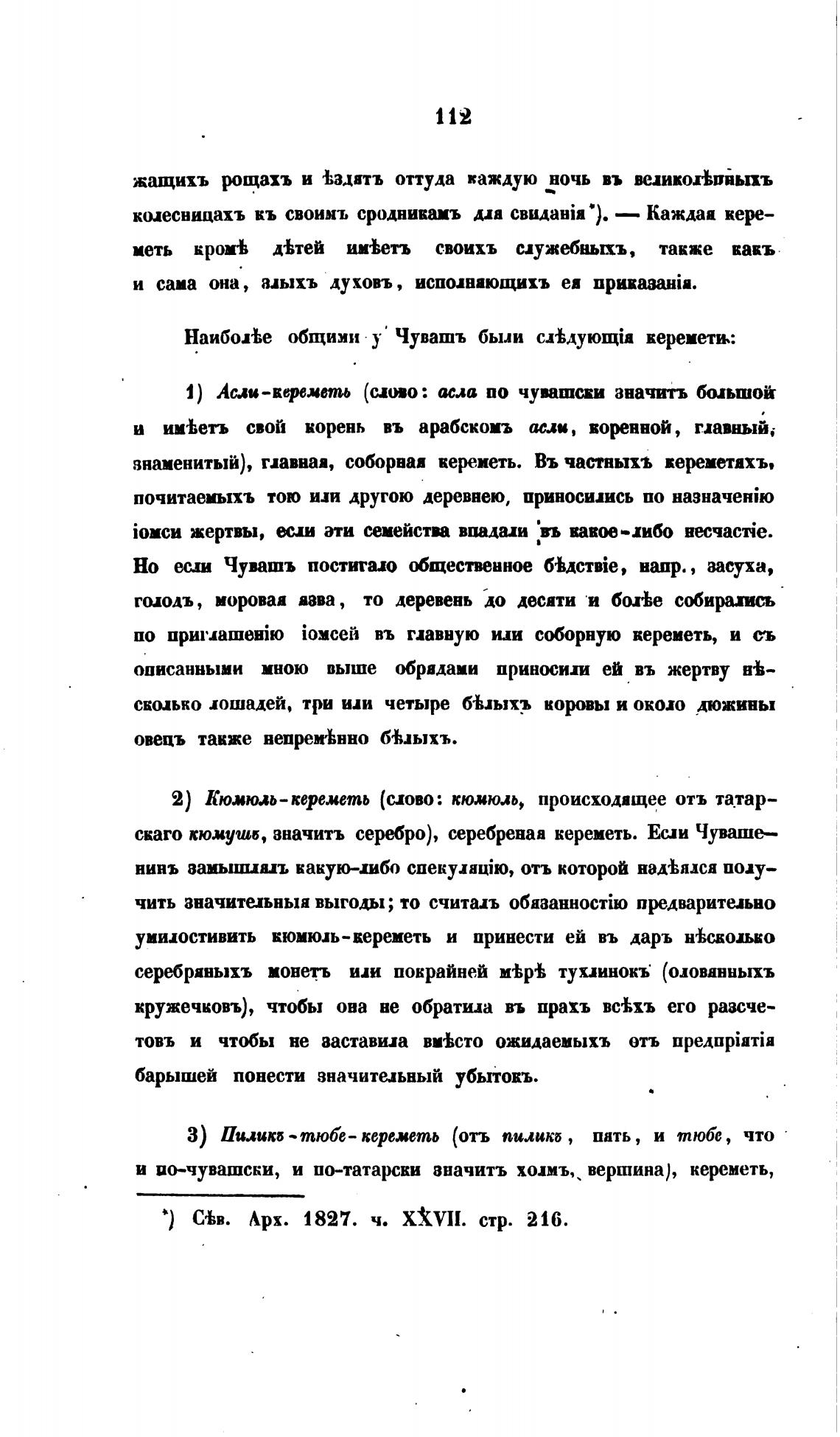 112

жащихъ рощахъ и ѣздятъ оттуда каждую ночь въ великолѣпныхъ колесницахъ къ своимъ сродникамъ для свиданія*). — Каждая кереметь кромѣ дѣтей имѣетъ своихъ служебныхъ, также какъ и сама она, злыхъ духовъ, исполняющихъ ея приказанія.

Наиболѣе общими у Чувашъ были слѣдующія керемети:

1) Асли-кереметь (слово: асла по чувашски значитъ большой и имѣетъ свой корень въ арабскомъ асли, коренной, главный, знаменитый), главная, соборная кереметь. Въ частныхъ кереметяхъ, почитаемыхъ тою или другою деревнею, приносились по назначенію іомси жертвы, если эти семейства впадали въ какое-либо несчастіе. Но если Чувашъ постигало общественное бѣдствіе, напр., засуха, голодъ, моровая язва, то деревень до десяти и болѣе собирались по приглашенію іомсей въ главную или соборную кереметь, и съ описанными мною выше обрядами приносили ей въ жертву нѣсколько лошадей, три или четыре бѣлыхъ коровы и около дюжины овецъ также непремѣнно бѣлыхъ.

2) Кюмюль-кереметь (слово: кюмюль, происходящее отъ татарскаго кюмушь, значитъ серебро), серебреная кереметь. Если Чувашенинъ замышлялъ какую-либо спекуляцію, отъ которой надѣялся получить значительныя выгоды; то считалъ обязанностію предварительно умилостивить кюмюль-кереметь и принести ей въ даръ нѣсколько серебряныхъ монетъ или покрайней мѣрѣ тухлинокъ (оловянныхъ кружечковъ), чтобы она не обратила въ прахъ всѣхъ его разсчетовъ и чтобы не заставила вмѣсто ожидаемыхъ отъ предпріятія барышей понести значительный убытокъ.

3) Пиликъ-тюбе-кереметь (отъ пиликъ, пять, и тюбе, что и по-чувашски, и по-татарски значитъ холмъ, вершина), кереметь,

*) Сѣв. Арх. 1827. ч. XXVII. стр. 216.